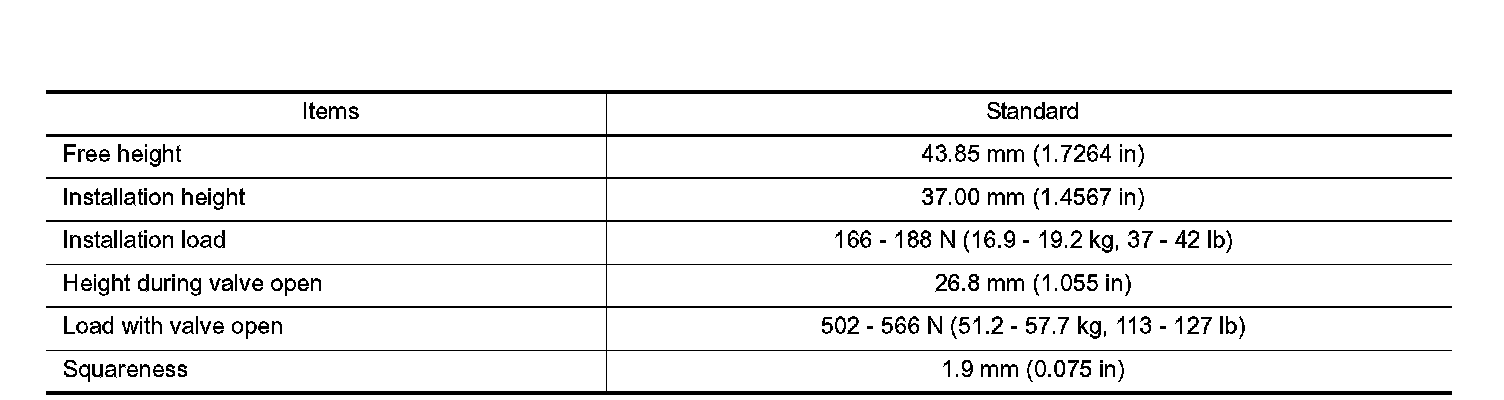 | Items | Standard |
|---|---|
| Free height | 43.85 mm (1.7264 in) |
| Installation height | 37.00 mm (1.4567 in) |
| Installation load | 166 - 188 N (16.9 - 19.2 kg, 37 - 42 lb) |
| Height during valve open | 26.8 mm (1.055 in) |
| Load with valve open | 502 - 566 N (51.2 - 57.7 kg, 113 - 127 lb) |
| Squareness | 1.9 mm (0.075 in) |